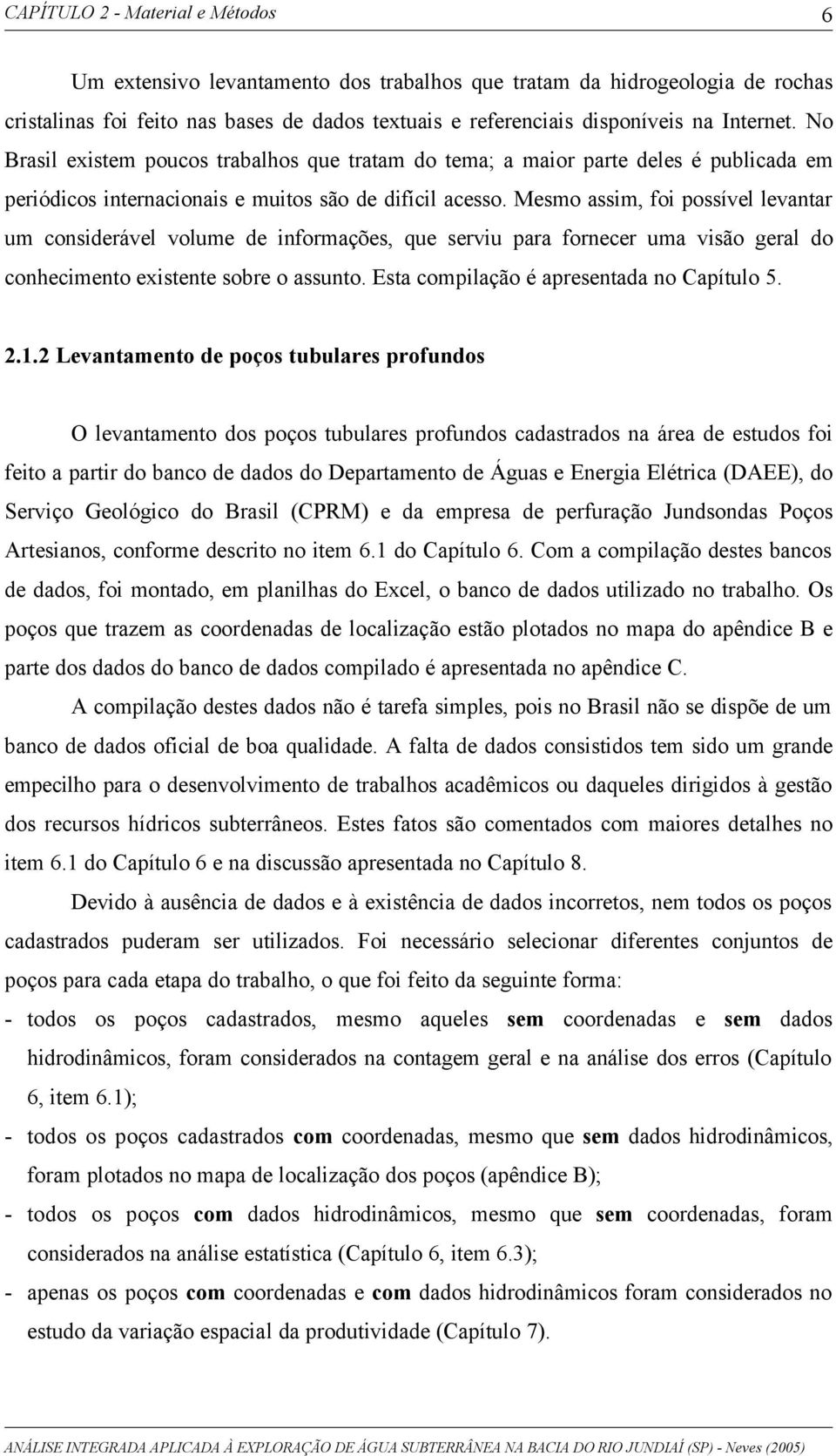 CAPÍTULO 2 - Material e Métodos 6

Um extensivo levantamento dos trabalhos que tratam da hidrogeologia de rochas cristalinas foi feito nas bases de dados textuais e referenciais disponíveis na Internet. No Brasil existem poucos trabalhos que tratam do tema; a maior parte deles é publicada em periódicos internacionais e muitos são de difícil acesso. Mesmo assim, foi possível levantar um considerável volume de informações, que serviu para fornecer uma visão geral do conhecimento existente sobre o assunto. Esta compilação é apresentada no Capítulo 5.

2.1.2 Levantamento de poços tubulares profundos

O levantamento dos poços tubulares profundos cadastrados na área de estudos foi feito a partir do banco de dados do Departamento de Águas e Energia Elétrica (DAEE), do Serviço Geológico do Brasil (CPRM) e da empresa de perfuração Jundsondas Poços Artesianos, conforme descrito no item 6.1 do Capítulo 6. Com a compilação destes bancos de dados, foi montado, em planilhas do Excel, o banco de dados utilizado no trabalho. Os poços que trazem as coordenadas de localização estão plotados no mapa do apêndice B e parte dos dados do banco de dados compilado é apresentada no apêndice C.

A compilação destes dados não é tarefa simples, pois no Brasil não se dispõe de um banco de dados oficial de boa qualidade. A falta de dados consistidos tem sido um grande empecilho para o desenvolvimento de trabalhos acadêmicos ou daqueles dirigidos à gestão dos recursos hídricos subterrâneos. Estes fatos são comentados com maiores detalhes no item 6.1 do Capítulo 6 e na discussão apresentada no Capítulo 8.

Devido à ausência de dados e à existência de dados incorretos, nem todos os poços cadastrados puderam ser utilizados. Foi necessário selecionar diferentes conjuntos de poços para cada etapa do trabalho, o que foi feito da seguinte forma:
- todos os poços cadastrados, mesmo aqueles sem coordenadas e sem dados hidrodinâmicos, foram considerados na contagem geral e na análise dos erros (Capítulo 6, item 6.1);
- todos os poços cadastrados com coordenadas, mesmo que sem dados hidrodinâmicos, foram plotados no mapa de localização dos poços (apêndice B);
- todos os poços com dados hidrodinâmicos, mesmo que sem coordenadas, foram considerados na análise estatística (Capítulo 6, item 6.3);
- apenas os poços com coordenadas e com dados hidrodinâmicos foram considerados no estudo da variação espacial da produtividade (Capítulo 7).

ANÁLISE INTEGRADA APLICADA À EXPLORAÇÃO DE ÁGUA SUBTERRÂNEA NA BACIA DO RIO JUNDIAÍ (SP) - Neves (2005)